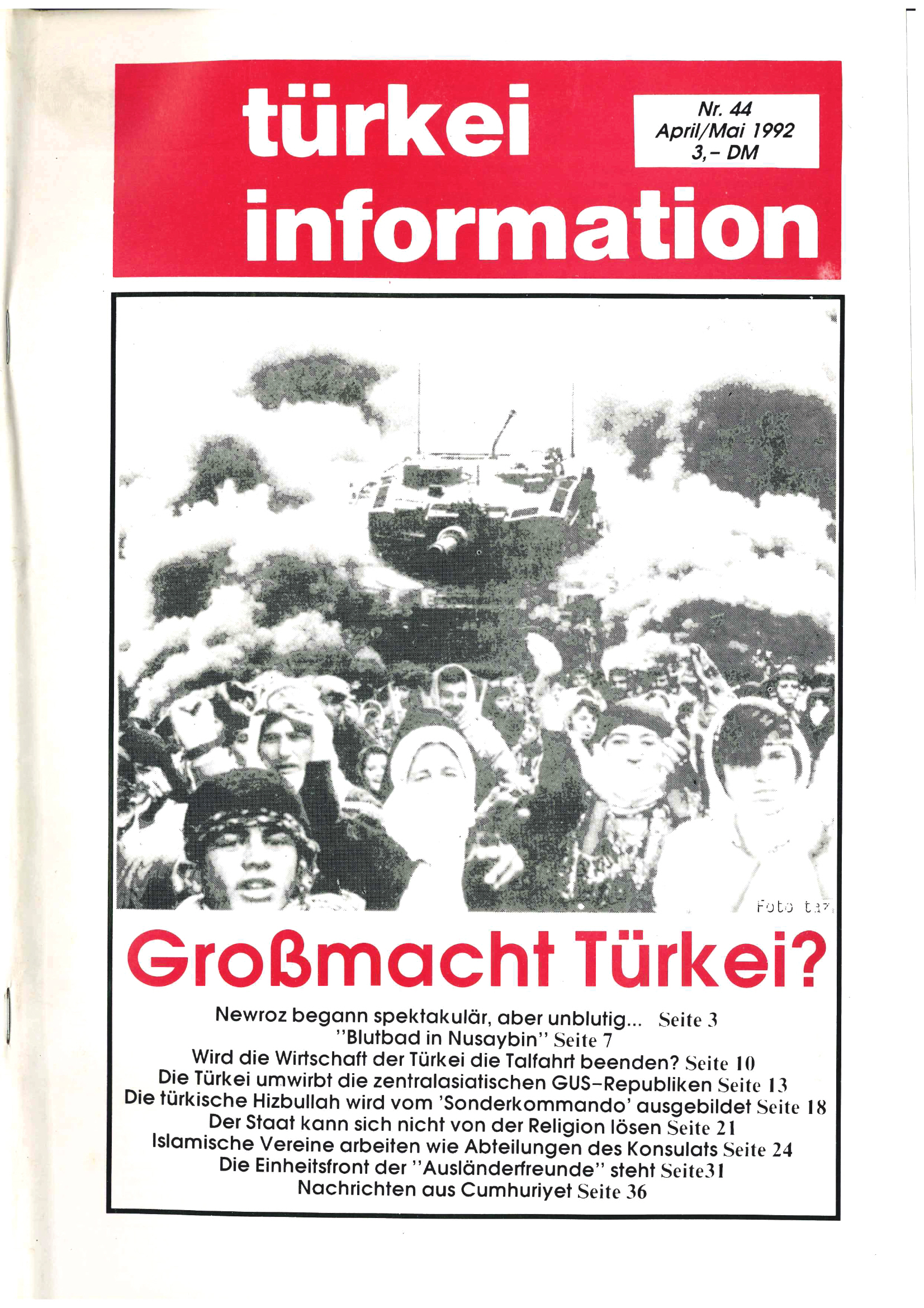 türkei information

Nr. 44
April/Mai 1992
3,- DM

Foto taz

Großmacht Türkei?

Newroz begann spektakulär, aber unblutig... Seite 3
"Blutbad in Nusaybin" Seite 7
Wird die Wirtschaft der Türkei die Talfahrt beenden? Seite 10
Die Türkei umwirbt die zentralasiatischen GUS-Republiken Seite 13
Die türkische Hizbullah wird vom 'Sonderkommando' ausgebildet Seite 18
Der Staat kann sich nicht von der Religion lösen Seite 21
Islamische Vereine arbeiten wie Abteilungen des Konsulats Seite 24
Die Einheitsfront der "Ausländerfreunde" steht Seite31
Nachrichten aus Cumhuriyet Seite 36